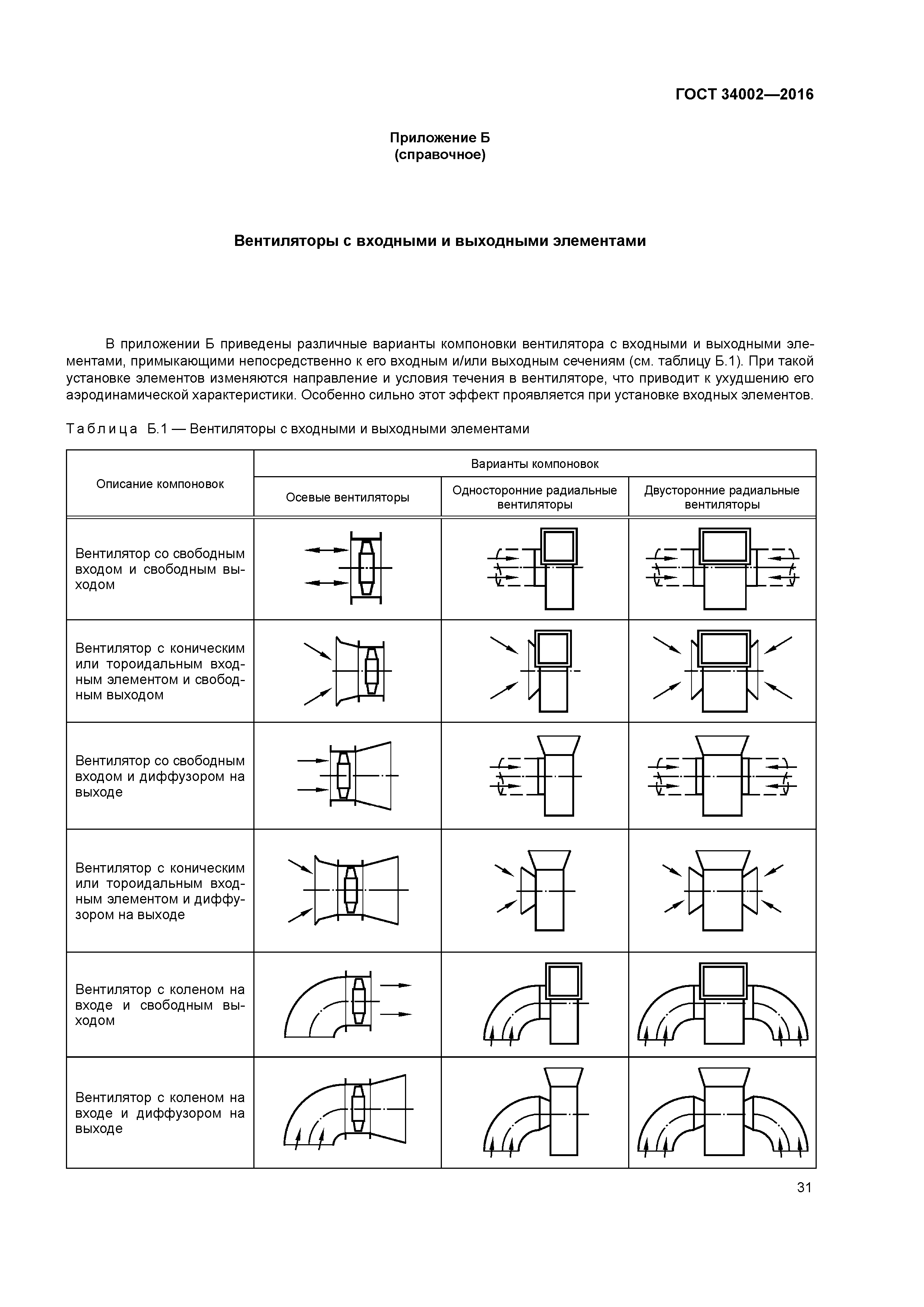 ГОСТ 34002—2016

Приложение Б
(справочное)

Вентиляторы с входными и выходными элементами

В приложении Б приведены различные варианты компоновки вентилятора с входными и выходными элементами, примыкающими непосредственно к его входным и/или выходным сечениям (см. таблицу Б.1). При такой установке элементов изменяются направление и условия течения в вентиляторе, что приводит к ухудшению его аэродинамической характеристики. Особенно сильно этот эффект проявляется при установке входных элементов.

Таблица Б.1 — Вентиляторы с входными и выходными элементами

| Описание компоновок | Варианты компоновок | | |
|---|---|---|---|
| | Осевые вентиляторы | Односторонние радиальные вентиляторы | Двусторонние радиальные вентиляторы |
| Вентилятор со свободным входом и свободным выходом | | | |
| Вентилятор с коническим или тороидальным входным элементом и свободным выходом | | | |
| Вентилятор со свободным входом и диффузором на выходе | | | |
| Вентилятор с коническим или тороидальным входным элементом и диффузором на выходе | | | |
| Вентилятор с коленом на входе и свободным выходом | | | |
| Вентилятор с коленом на входе и диффузором на выходе | | | |

31